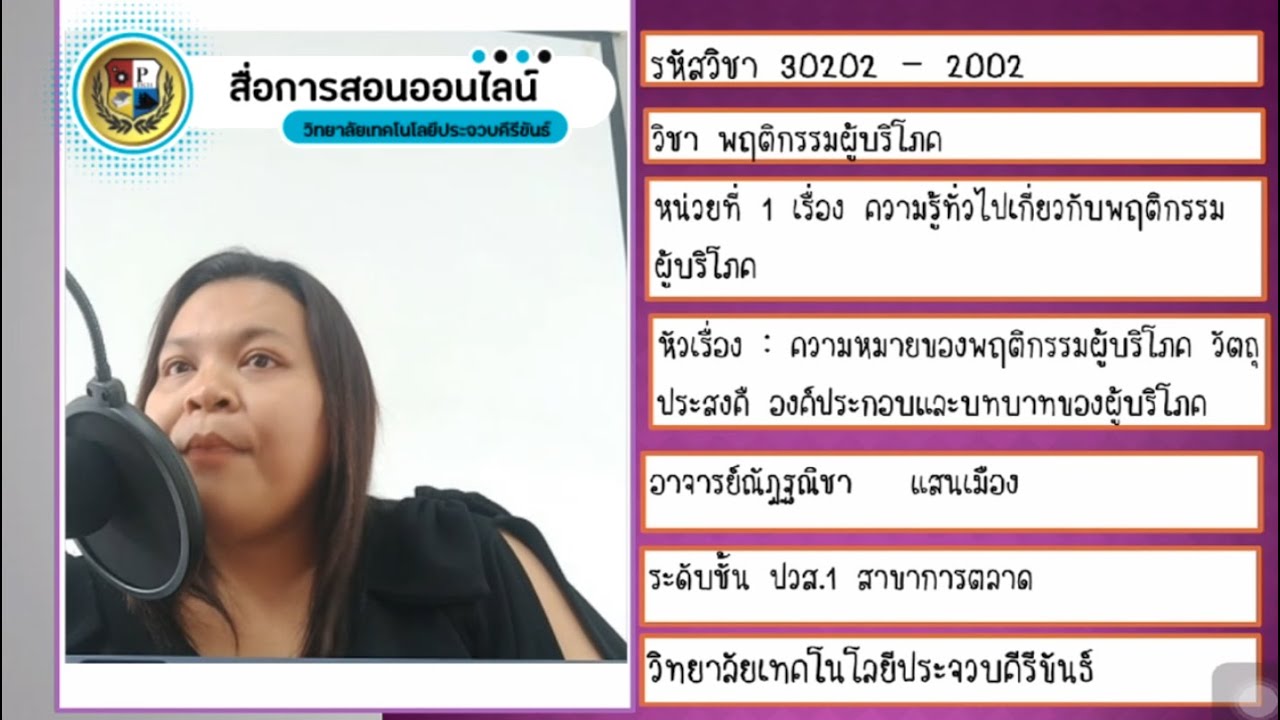 สื่อการสอนออนไลน์
วิทยาลัยเทคโนโลยีประจวบคีรีขันธ์

รหัสวิชา 30202 – 2002

วิชา พฤติกรรมผู้บริโภค

หน่วยที่ 1 เรื่อง ความรู้ทั่วไปเกี่ยวกับพฤติกรรมผู้บริโภค

หัวเรื่อง : ความหมายของพฤติกรรมผู้บริโภค วัตถุประสงค์ องค์ประกอบและบทบาทของผู้บริโภค

อาจารย์ณัฏฐณิชา แสนเมือง

ระดับชั้น ปวส.1 สาขาการตลาด

วิทยาลัยเทคโนโลยีประจวบคีรีขันธ์